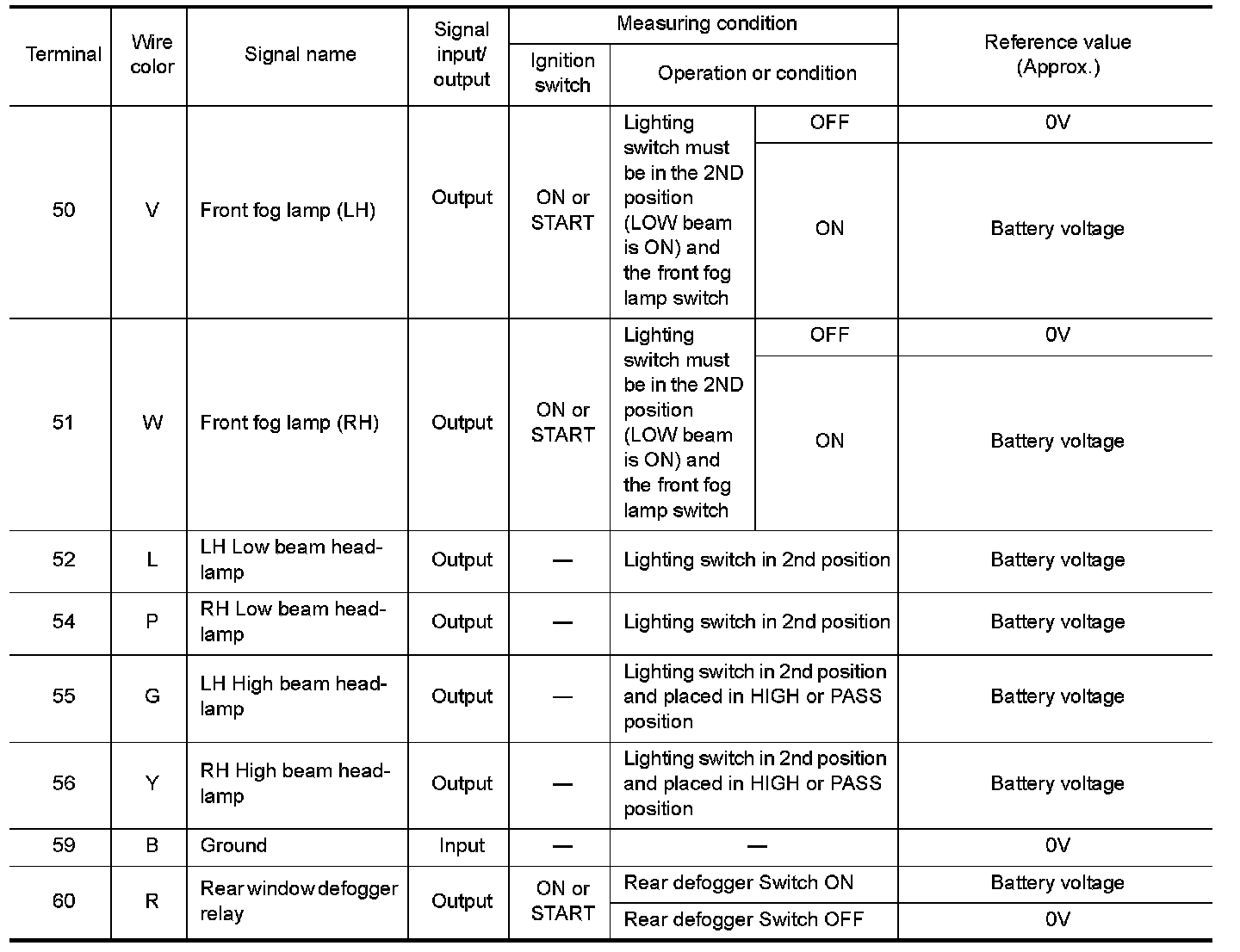 | Terminal | Wire color | Signal name | Signal input/ output | Measuring condition: Ignition switch | Measuring condition: Operation or condition | | Reference value (Approx.) |
|---|---|---|---|---|---|---|---|
| 50 | V | Front fog lamp (LH) | Output | ON or START | Lighting switch must be in the 2ND position (LOW beam is ON) and the front fog lamp switch | OFF | 0V |
| | | | | | | ON | Battery voltage |
| 51 | W | Front fog lamp (RH) | Output | ON or START | Lighting switch must be in the 2ND position (LOW beam is ON) and the front fog lamp switch | OFF | 0V |
| | | | | | | ON | Battery voltage |
| 52 | L | LH Low beam headlamp | Output | — | Lighting switch in 2nd position | | Battery voltage |
| 54 | P | RH Low beam headlamp | Output | — | Lighting switch in 2nd position | | Battery voltage |
| 55 | G | LH High beam headlamp | Output | — | Lighting switch in 2nd position and placed in HIGH or PASS position | | Battery voltage |
| 56 | Y | RH High beam headlamp | Output | — | Lighting switch in 2nd position and placed in HIGH or PASS position | | Battery voltage |
| 59 | B | Ground | Input | — | — | | 0V |
| 60 | R | Rear window defogger relay | Output | ON or START | Rear defogger Switch ON | | Battery voltage |
| | | | | | Rear defogger Switch OFF | | 0V |